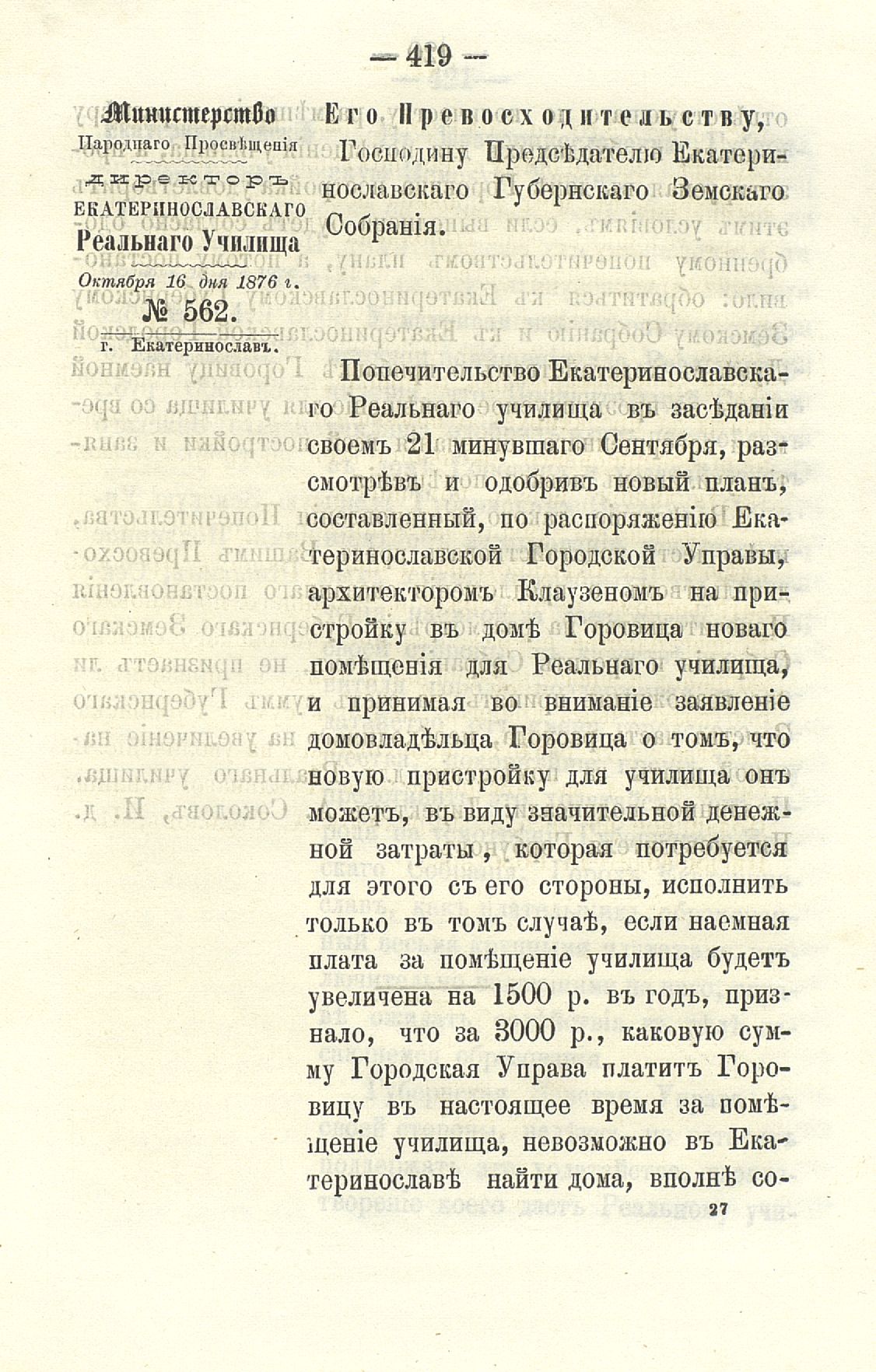 — 419 —

Министерство Народнаго Просвѣщенія
директоръ
ЕКАТЕРИНОСЛАВСКАГО
Реальнаго Училища
Октября 16 дня 1876 г.
№ 562.
г. Екатеринославъ.

Его Превосходительству, Господину Предсѣдателю Екатеринославскаго Губернскаго Земскаго Собранія.

Попечительство Екатеринославскаго Реальнаго училища въ засѣданіи своемъ 21 минувшаго Сентября, разсмотрѣвъ и одобривъ новый планъ, составленный, по распоряженію Екатеринославской Городской Управы, архитекторомъ Клаузеномъ на пристройку въ домѣ Горовица новаго помѣщенія для Реальнаго училища, и принимая во вниманіе заявленіе домовладѣльца Горовица о томъ, что новую пристройку для училища онъ можетъ, въ виду значительной денежной затраты, которая потребуется для этого съ его стороны, исполнить только въ томъ случаѣ, если наемная плата за помѣщеніе училища будетъ увеличена на 1500 р. въ годъ, признало, что за 3000 р., каковую сумму Городская Управа платитъ Горовицу въ настоящее время за помѣщеніе училища, невозможно въ Екатеринославѣ найти дома, вполнѣ со-

27